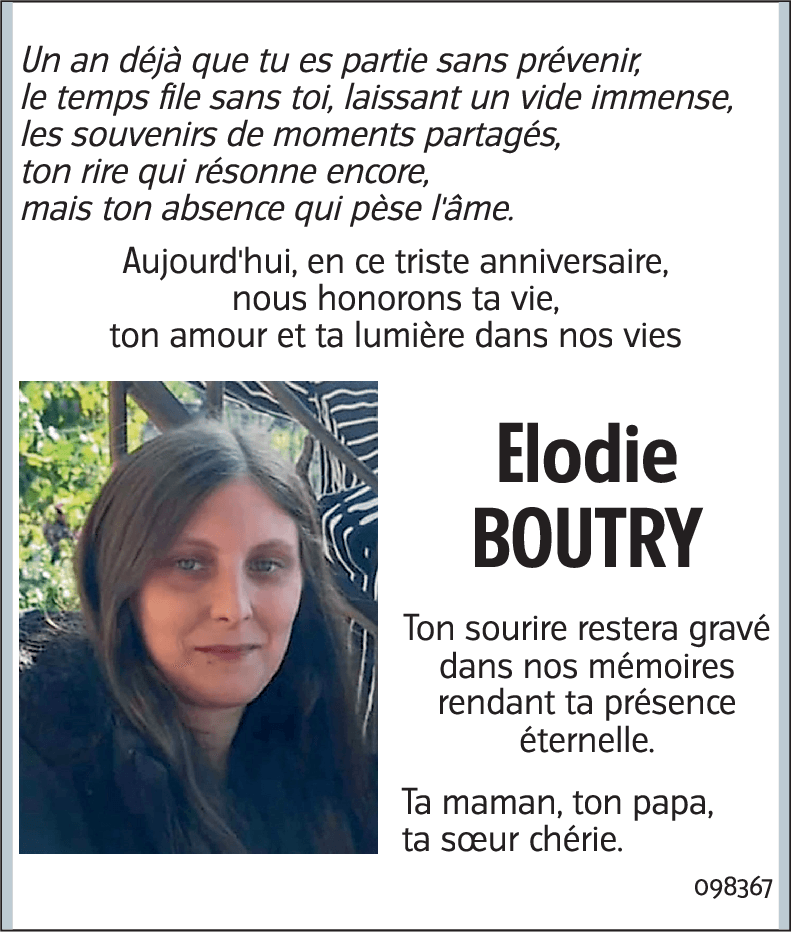 Un an déjà que tu es partie sans prévenir,
le temps file sans toi, laissant un vide immense,
les souvenirs de moments partagés,
ton rire qui résonne encore,
mais ton absence qui pèse l'âme.

Aujourd'hui, en ce triste anniversaire,
nous honorons ta vie,
ton amour et ta lumière dans nos vies

Elodie
BOUTRY

Ton sourire restera gravé dans nos mémoires rendant ta présence éternelle.

Ta maman, ton papa,
ta sœur chérie.

098367